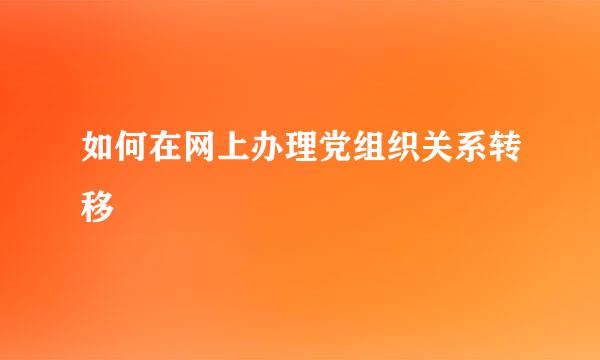 如何在网上办理党组织关系转移